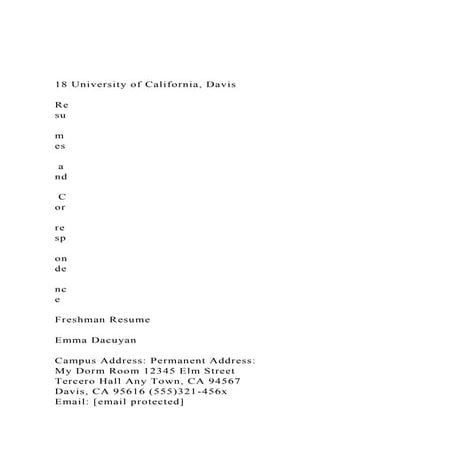 18 University of California, Davis

Re
su

m
es

a
nd

C
or

re
sp

on
de

nc
e

Freshman Resume

Emma Dacuyan

Campus Address: Permanent Address:
My Dorm Room 12345 Elm Street
Tercero Hall Any Town, CA 94567
Davis, CA 95616 (555)321-456x
Email: [email protected]